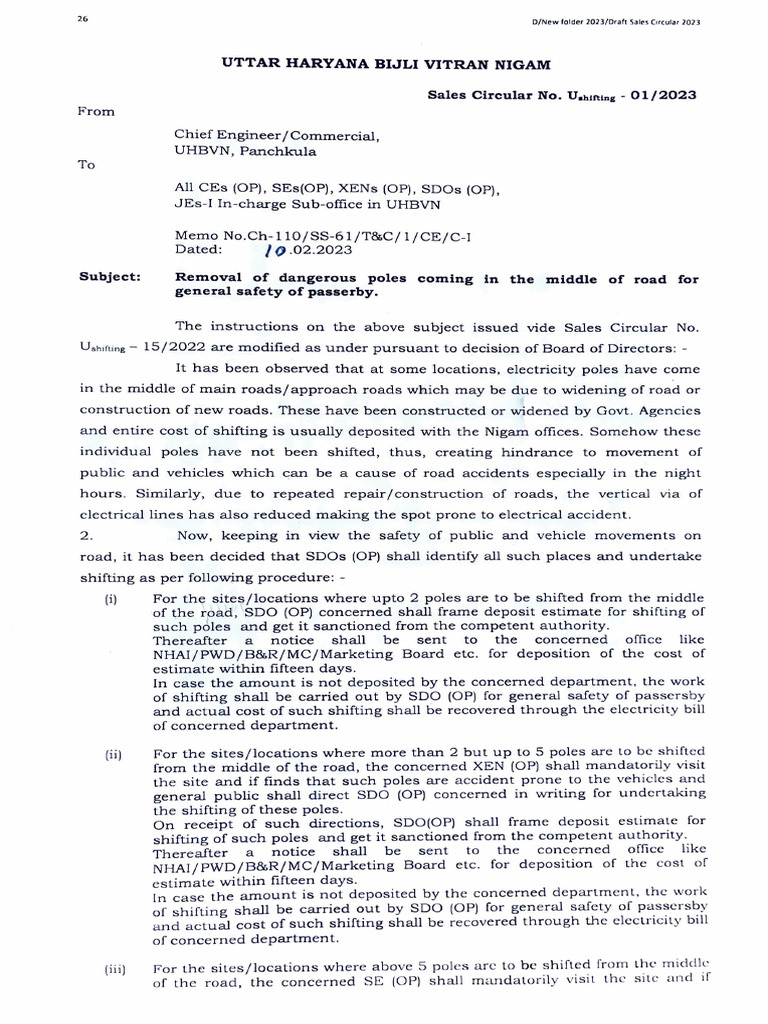 26

D/New folder 2023/Draft Sales Circular 2023

UTTAR HARYANA BIJLI VITRAN NIGAM

Sales Circular No. U$_{shifting}$ - 01/2023

From

Chief Engineer/Commercial,
UHBVN, Panchkula

To

All CEs (OP), SEs(OP), XENs (OP), SDOs (OP),
JEs-I In-charge Sub-office in UHBVN

Memo No.Ch-110/SS-61/T&C/1/CE/C-I
Dated: 10.02.2023

Subject: Removal of dangerous poles coming in the middle of road for general safety of passerby.

The instructions on the above subject issued vide Sales Circular No. U$_{shifting}$ – 15/2022 are modified as under pursuant to decision of Board of Directors: -

It has been observed that at some locations, electricity poles have come in the middle of main roads/approach roads which may be due to widening of road or construction of new roads. These have been constructed or widened by Govt. Agencies and entire cost of shifting is usually deposited with the Nigam offices. Somehow these individual poles have not been shifted, thus, creating hindrance to movement of public and vehicles which can be a cause of road accidents especially in the night hours. Similarly, due to repeated repair/construction of roads, the vertical via of electrical lines has also reduced making the spot prone to electrical accident.

2. Now, keeping in view the safety of public and vehicle movements on road, it has been decided that SDOs (OP) shall identify all such places and undertake shifting as per following procedure: -

(i) For the sites/locations where upto 2 poles are to be shifted from the middle of the road, SDO (OP) concerned shall frame deposit estimate for shifting of such poles and get it sanctioned from the competent authority.
Thereafter a notice shall be sent to the concerned office like NHAI/PWD/B&R/MC/Marketing Board etc. for deposition of the cost of estimate within fifteen days.
In case the amount is not deposited by the concerned department, the work of shifting shall be carried out by SDO (OP) for general safety of passersby and actual cost of such shifting shall be recovered through the electricity bill of concerned department.

(ii) For the sites/locations where more than 2 but up to 5 poles are to be shifted from the middle of the road, the concerned XEN (OP) shall mandatorily visit the site and if finds that such poles are accident prone to the vehicles and general public shall direct SDO (OP) concerned in writing for undertaking the shifting of these poles.
On receipt of such directions, SDO(OP) shall frame deposit estimate for shifting of such poles and get it sanctioned from the competent authority.
Thereafter a notice shall be sent to the concerned office like NHAI/PWD/B&R/MC/Marketing Board etc. for deposition of the cost of estimate within fifteen days.
In case the amount is not deposited by the concerned department, the work of shifting shall be carried out by SDO (OP) for general safety of passersby and actual cost of such shifting shall be recovered through the electricity bill of concerned department.

(iii) For the sites/locations where above 5 poles are to be shifted from the middle of the road, the concerned SE (OP) shall mandatorily visit the site and if